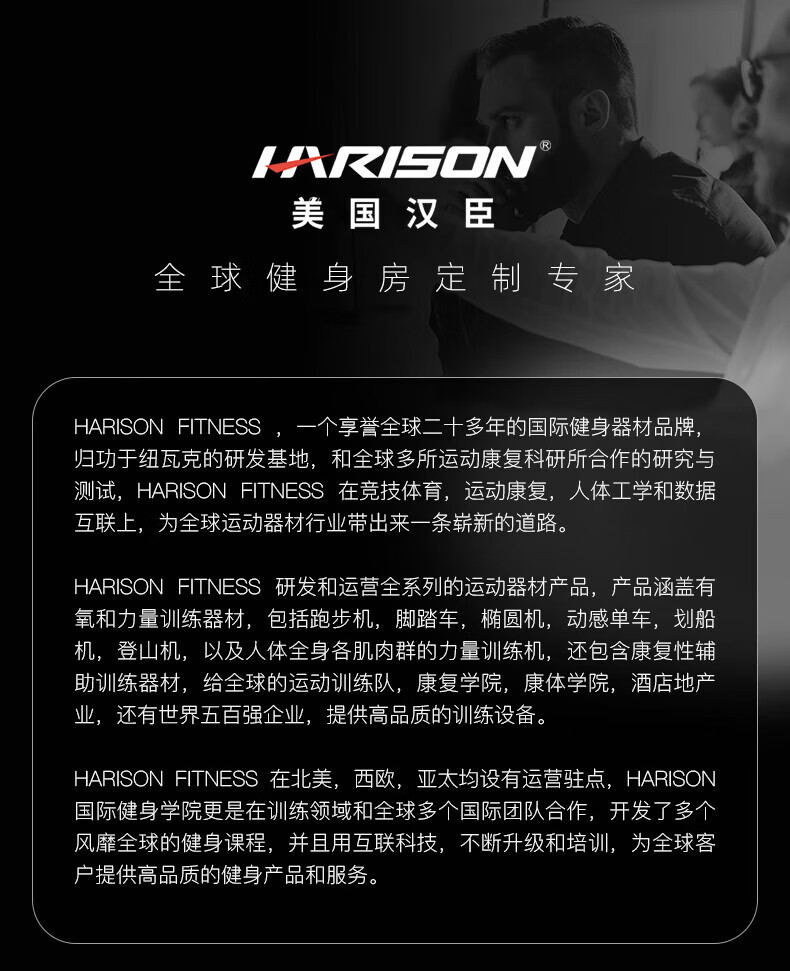 HARISON®
美国汉臣
全球健身房定制专家

HARISON FITNESS，一个享誉全球二十多年的国际健身器材品牌，归功于纽瓦克的研发基地，和全球多所运动康复科研所合作的研究与测试，HARISON FITNESS在竞技体育，运动康复，人体工学和数据互联上，为全球运动器材行业带出来一条崭新的道路。

HARISON FITNESS研发和运营全系列的运动器材产品，产品涵盖有氧和力量训练器材，包括跑步机，脚踏车，椭圆机，动感单车，划船机，登山机，以及人体全身各肌肉群的力量训练机，还包含康复性辅助训练器材，给全球的运动训练队，康复学院，康体学院，酒店地产业，还有世界五百强企业，提供高品质的训练设备。

HARISON FITNESS在北美，西欧，亚太均设有运营驻点，HARISON国际健身学院更是在训练领域和全球多个国际团队合作，开发了多个风靡全球的健身课程，并且用互联科技，不断升级和培训，为全球客户提供高品质的健身产品和服务。